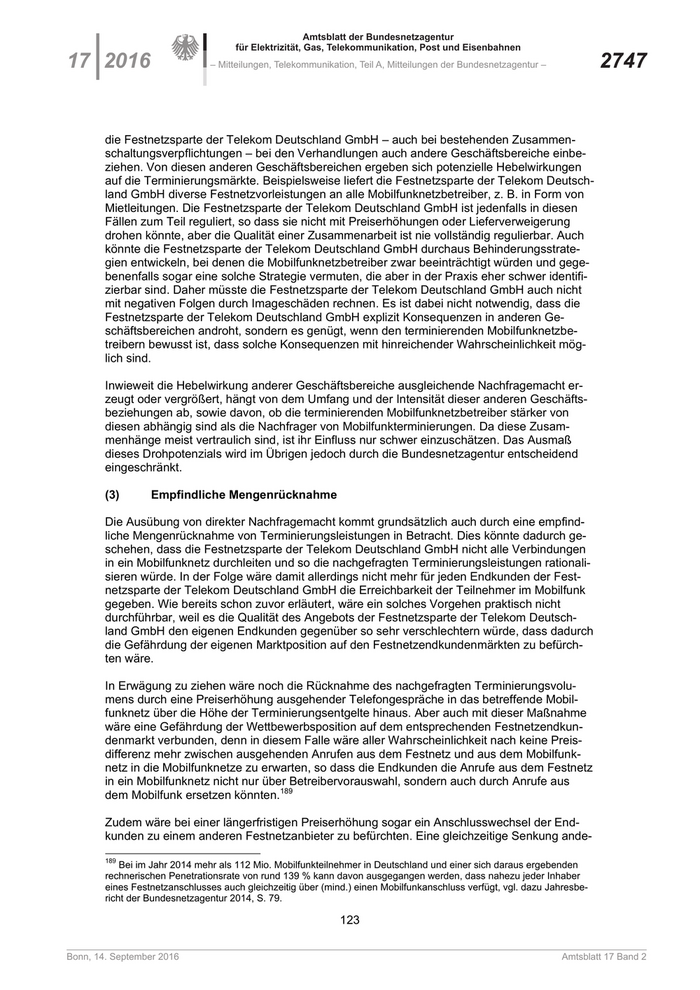 17 | 2016

Amtsblatt der Bundesnetzagentur
für Elektrizität, Gas, Telekommunikation, Post und Eisenbahnen
– Mitteilungen, Telekommunikation, Teil A, Mitteilungen der Bundesnetzagentur –

2747

die Festnetzsparte der Telekom Deutschland GmbH – auch bei bestehenden Zusammenschaltungsverpflichtungen – bei den Verhandlungen auch andere Geschäftsbereiche einbeziehen. Von diesen anderen Geschäftsbereichen ergeben sich potenzielle Hebelwirkungen auf die Terminierungsmärkte. Beispielsweise liefert die Festnetzsparte der Telekom Deutschland GmbH diverse Festnetzvorleistungen an alle Mobilfunknetzbetreiber, z. B. in Form von Mietleitungen. Die Festnetzsparte der Telekom Deutschland GmbH ist jedenfalls in diesen Fällen zum Teil reguliert, so dass sie nicht mit Preiserhöhungen oder Lieferverweigerung drohen könnte, aber die Qualität einer Zusammenarbeit ist nie vollständig regulierbar. Auch könnte die Festnetzsparte der Telekom Deutschland GmbH durchaus Behinderungsstrategien entwickeln, bei denen die Mobilfunknetzbetreiber zwar beeinträchtigt würden und gegebenenfalls sogar eine solche Strategie vermuten, die aber in der Praxis eher schwer identifizierbar sind. Daher müsste die Festnetzsparte der Telekom Deutschland GmbH auch nicht mit negativen Folgen durch Imageschäden rechnen. Es ist dabei nicht notwendig, dass die Festnetzsparte der Telekom Deutschland GmbH explizit Konsequenzen in anderen Geschäftsbereichen androht, sondern es genügt, wenn den terminierenden Mobilfunknetzbetreibern bewusst ist, dass solche Konsequenzen mit hinreichender Wahrscheinlichkeit möglich sind.

Inwieweit die Hebelwirkung anderer Geschäftsbereiche ausgleichende Nachfragemacht erzeugt oder vergrößert, hängt von dem Umfang und der Intensität dieser anderen Geschäftsbeziehungen ab, sowie davon, ob die terminierenden Mobilfunknetzbetreiber stärker von diesen abhängig sind als die Nachfrager von Mobilfunkterminierungen. Da diese Zusammenhänge meist vertraulich sind, ist ihr Einfluss nur schwer einzuschätzen. Das Ausmaß dieses Drohpotenzials wird im Übrigen jedoch durch die Bundesnetzagentur entscheidend eingeschränkt.

(3) Empfindliche Mengenrücknahme

Die Ausübung von direkter Nachfragemacht kommt grundsätzlich auch durch eine empfindliche Mengenrücknahme von Terminierungsleistungen in Betracht. Dies könnte dadurch geschehen, dass die Festnetzsparte der Telekom Deutschland GmbH nicht alle Verbindungen in ein Mobilfunknetz durchleiten und so die nachgefragten Terminierungsleistungen rationalisieren würde. In der Folge wäre damit allerdings nicht mehr für jeden Endkunden der Festnetzsparte der Telekom Deutschland GmbH die Erreichbarkeit der Teilnehmer im Mobilfunk gegeben. Wie bereits schon zuvor erläutert, wäre ein solches Vorgehen praktisch nicht durchführbar, weil es die Qualität des Angebots der Festnetzsparte der Telekom Deutschland GmbH den eigenen Endkunden gegenüber so sehr verschlechtern würde, dass dadurch die Gefährdung der eigenen Marktposition auf den Festnetzendkundenmärkten zu befürchten wäre.

In Erwägung zu ziehen wäre noch die Rücknahme des nachgefragten Terminierungsvolumens durch eine Preiserhöhung ausgehender Telefongespräche in das betreffende Mobilfunknetz über die Höhe der Terminierungsentgelte hinaus. Aber auch mit dieser Maßnahme wäre eine Gefährdung der Wettbewerbsposition auf dem entsprechenden Festnetzendkundenmarkt verbunden, denn in diesem Falle wäre aller Wahrscheinlichkeit nach keine Preisdifferenz mehr zwischen ausgehenden Anrufen aus dem Festnetz und aus dem Mobilfunknetz in die Mobilfunknetze zu erwarten, so dass die Endkunden die Anrufe aus dem Festnetz in ein Mobilfunknetz nicht nur über Betreibervorauswahl, sondern auch durch Anrufe aus dem Mobilfunk ersetzen könnten.$^{189}$

Zudem wäre bei einer längerfristigen Preiserhöhung sogar ein Anschlusswechsel der Endkunden zu einem anderen Festnetzanbieter zu befürchten. Eine gleichzeitige Senkung ande-

$^{189}$ Bei im Jahr 2014 mehr als 112 Mio. Mobilfunkteilnehmer in Deutschland und einer sich daraus ergebenden rechnerischen Penetrationsrate von rund 139 % kann davon ausgegangen werden, dass nahezu jeder Inhaber eines Festnetzanschlusses auch gleichzeitig über (mind.) einen Mobilfunkanschluss verfügt, vgl. dazu Jahresbericht der Bundesnetzagentur 2014, S. 79.

123

Bonn, 14. September 2016

Amtsblatt 17 Band 2